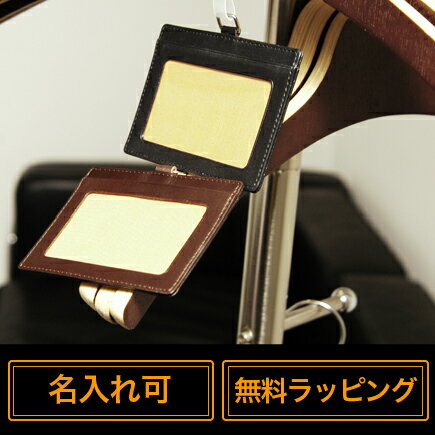 名入れ可

無料ラッピング